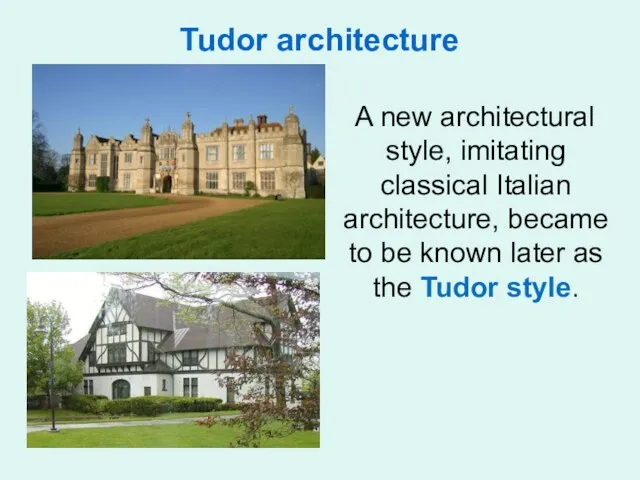 Tudor architecture

A new architectural style, imitating classical Italian architecture, became to be known later as the Tudor style.